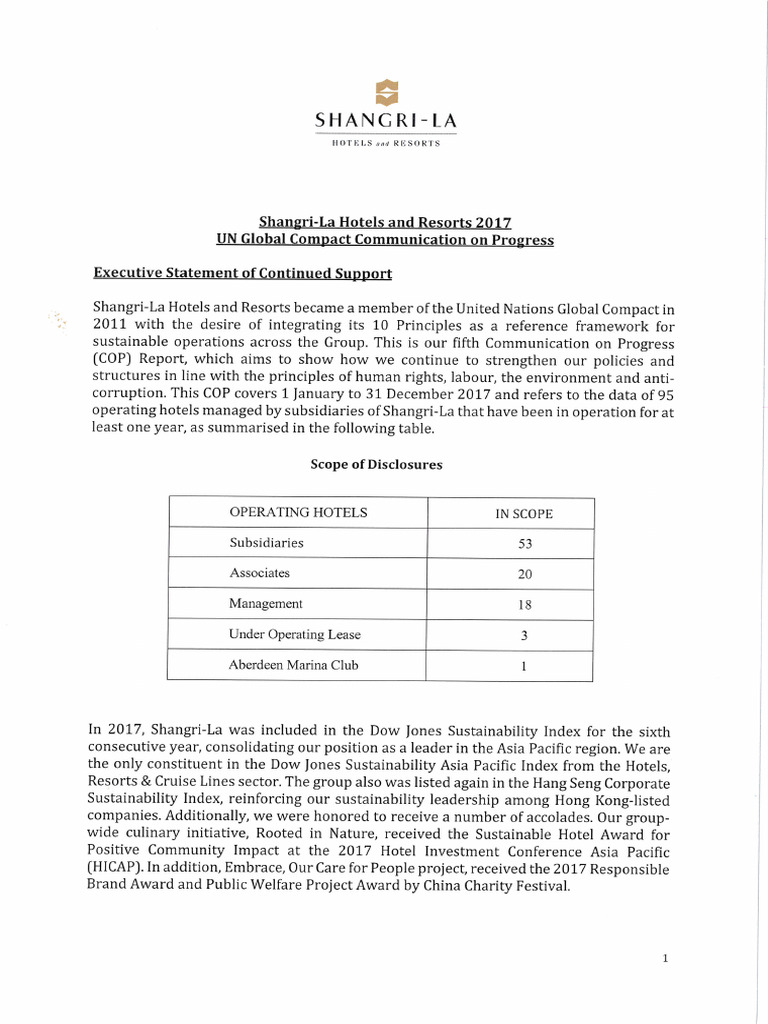 SHANGRI-LA
HOTELS and RESORTS

Shangri-La Hotels and Resorts 2017
UN Global Compact Communication on Progress

Executive Statement of Continued Support

Shangri-La Hotels and Resorts became a member of the United Nations Global Compact in 2011 with the desire of integrating its 10 Principles as a reference framework for sustainable operations across the Group. This is our fifth Communication on Progress (COP) Report, which aims to show how we continue to strengthen our policies and structures in line with the principles of human rights, labour, the environment and anti-corruption. This COP covers 1 January to 31 December 2017 and refers to the data of 95 operating hotels managed by subsidiaries of Shangri-La that have been in operation for at least one year, as summarised in the following table.

Scope of Disclosures

| OPERATING HOTELS | IN SCOPE |
|---|---|
| Subsidiaries | 53 |
| Associates | 20 |
| Management | 18 |
| Under Operating Lease | 3 |
| Aberdeen Marina Club | 1 |

In 2017, Shangri-La was included in the Dow Jones Sustainability Index for the sixth consecutive year, consolidating our position as a leader in the Asia Pacific region. We are the only constituent in the Dow Jones Sustainability Asia Pacific Index from the Hotels, Resorts & Cruise Lines sector. The group also was listed again in the Hang Seng Corporate Sustainability Index, reinforcing our sustainability leadership among Hong Kong-listed companies. Additionally, we were honored to receive a number of accolades. Our group-wide culinary initiative, Rooted in Nature, received the Sustainable Hotel Award for Positive Community Impact at the 2017 Hotel Investment Conference Asia Pacific (HICAP). In addition, Embrace, Our Care for People project, received the 2017 Responsible Brand Award and Public Welfare Project Award by China Charity Festival.

1